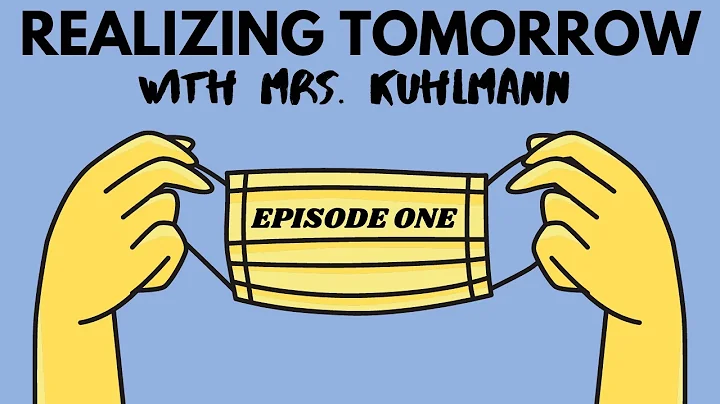 REALIZING TOMORROW
WITH MRS. KUHLMANN

EPISODE ONE